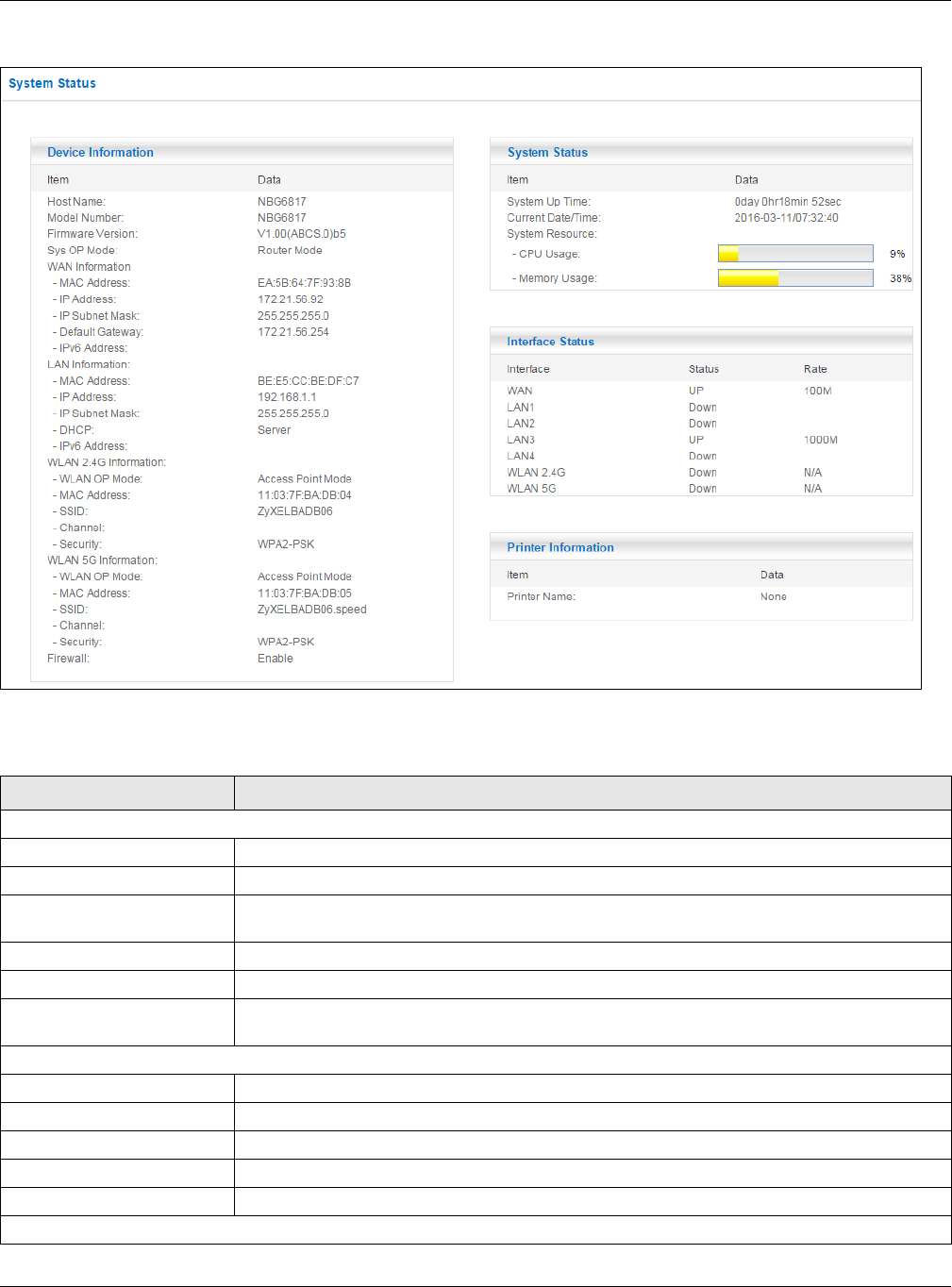 System Status

Device Information

| Item | Data |
|---|---|
| Host Name: | NBG6817 |
| Model Number: | NBG6817 |
| Firmware Version: | V1.00(ABCS.0)b5 |
| Sys OP Mode: | Router Mode |
| WAN Information | |
| - MAC Address: | EA:5B:64:7F:93:8B |
| - IP Address: | 172.21.56.92 |
| - IP Subnet Mask: | 255.255.255.0 |
| - Default Gateway: | 172.21.56.254 |
| - IPv6 Address: | |
| LAN Information: | |
| - MAC Address: | BE:E5:CC:BE:DF:C7 |
| - IP Address: | 192.168.1.1 |
| - IP Subnet Mask: | 255.255.255.0 |
| - DHCP: | Server |
| - IPv6 Address: | |
| WLAN 2.4G Information: | |
| - WLAN OP Mode: | Access Point Mode |
| - MAC Address: | 11:03:7F:BA:DB:04 |
| - SSID: | ZyXELBADB06 |
| - Channel: | |
| - Security: | WPA2-PSK |
| WLAN 5G Information: | |
| - WLAN OP Mode: | Access Point Mode |
| - MAC Address: | 11:03:7F:BA:DB:05 |
| - SSID: | ZyXELBADB06.speed |
| - Channel: | |
| - Security: | WPA2-PSK |
| Firewall: | Enable |

System Status

| Item | Data |
|---|---|
| System Up Time: | 0day 0hr18min 52sec |
| Current Date/Time: | 2016-03-11/07:32:40 |
| System Resource: | |
| - CPU Usage: | 9% |
| - Memory Usage: | 38% |

Interface Status

| Interface | Status | Rate |
|---|---|---|
| WAN | UP | 100M |
| LAN1 | Down | |
| LAN2 | Down | |
| LAN3 | UP | 1000M |
| LAN4 | Down | |
| WLAN 2.4G | Down | N/A |
| WLAN 5G | Down | N/A |

Printer Information

| Item | Data |
|---|---|
| Printer Name: | None |